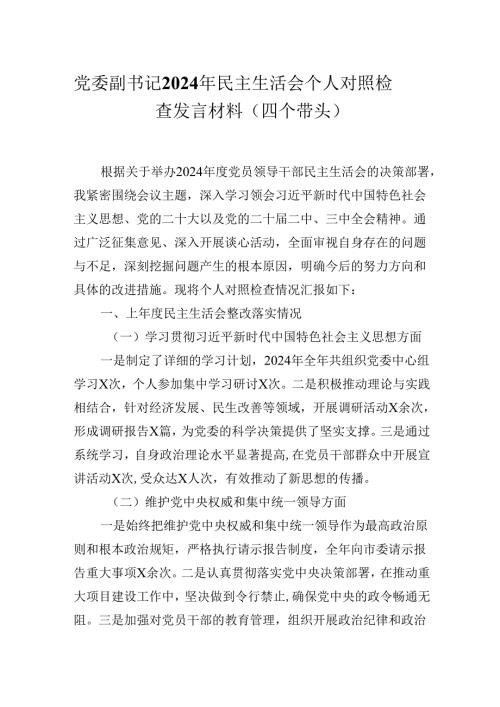 党委副书记2024年民主生活会个人对照检查发言材料（四个带头）

根据关于举办2024年度党员领导干部民主生活会的决策部署，我紧密围绕会议主题，深入学习领会习近平新时代中国特色社会主义思想、党的二十大以及党的二十届二中、三中全会精神。通过广泛征集意见、深入开展谈心活动，全面审视自身存在的问题与不足，深刻挖掘问题产生的根本原因，明确今后的努力方向和具体的改进措施。现将个人对照检查情况汇报如下：

一、上年度民主生活会整改落实情况

（一）学习贯彻习近平新时代中国特色社会主义思想方面

一是制定了详细的学习计划，2024年全年共组织党委中心组学习X次，个人参加集中学习研讨X次。二是积极推动理论与实践相结合，针对经济发展、民生改善等领域，开展调研活动X余次，形成调研报告X篇，为党委的科学决策提供了坚实支撑。三是通过系统学习，自身政治理论水平显著提高，在党员干部群众中开展宣讲活动X次，受众达X人次，有效推动了新思想的传播。

（二）维护党中央权威和集中统一领导方面

一是始终把维护党中央权威和集中统一领导作为最高政治原则和根本政治规矩，严格执行请示报告制度，全年向市委请示报告重大事项X余次。二是认真贯彻落实党中央决策部署，在推动重大项目建设工作中，坚决做到令行禁止，确保党中央的政令畅通无阻。三是加强对党员干部的教育管理，组织开展政治纪律和政治